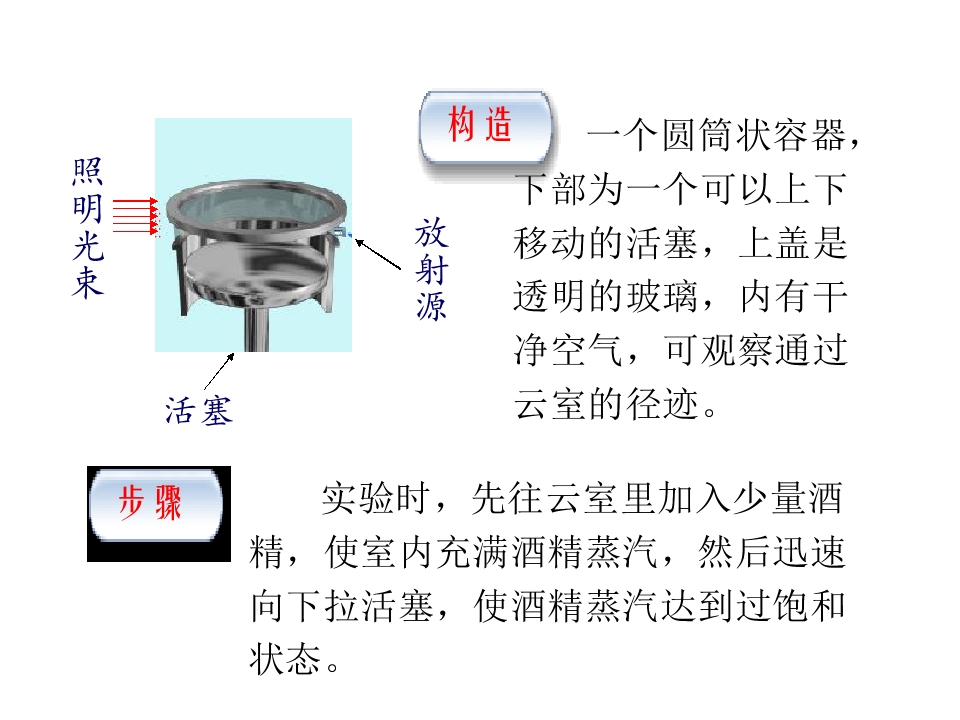 照明光束

放射源

活塞

构造

一个圆筒状容器，下部为一个可以上下移动的活塞，上盖是透明的玻璃，内有干净空气，可观察通过云室的径迹。

步骤

实验时，先往云室里加入少量酒精，使室内充满酒精蒸汽，然后迅速向下拉活塞，使酒精蒸汽达到过饱和状态。